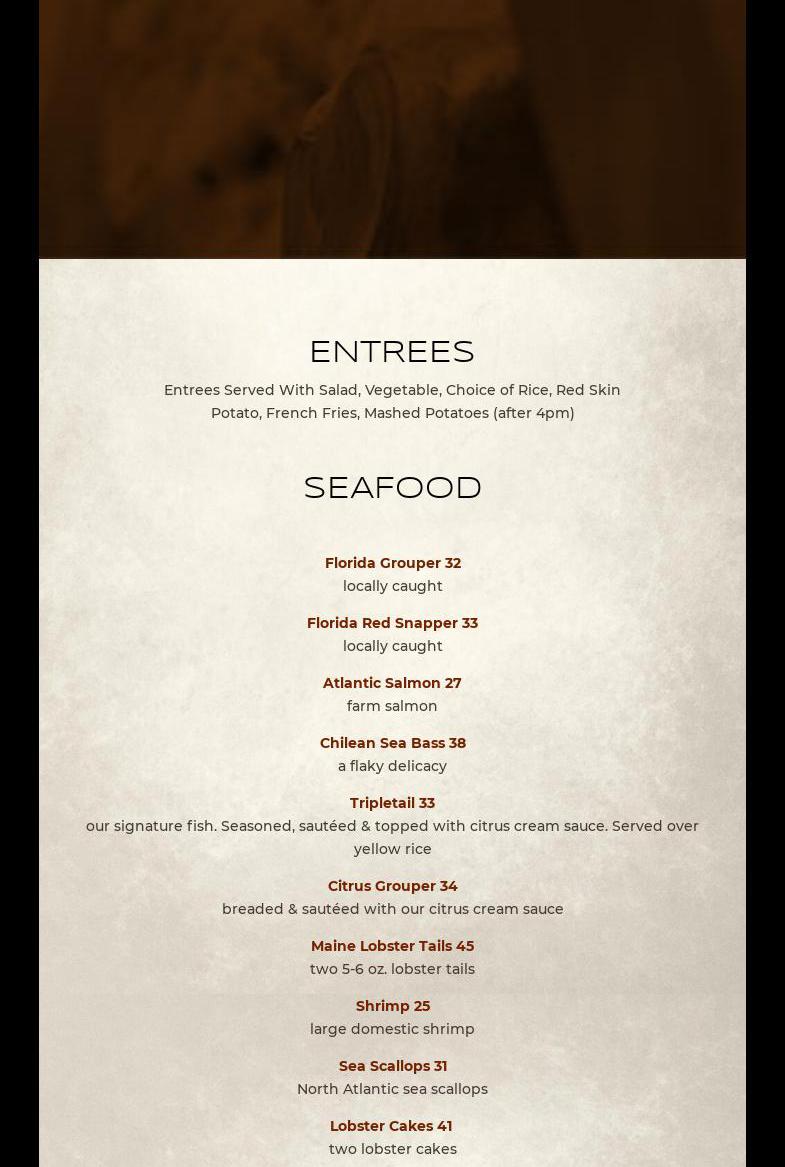 ENTREES

Entrees Served With Salad, Vegetable, Choice of Rice, Red Skin Potato, French Fries, Mashed Potatoes (after 4pm)

SEAFOOD

Florida Grouper 32
locally caught

Florida Red Snapper 33
locally caught

Atlantic Salmon 27
farm salmon

Chilean Sea Bass 38
a flaky delicacy

Tripletail 33
our signature fish. Seasoned, sautéed & topped with citrus cream sauce. Served over yellow rice

Citrus Grouper 34
breaded & sautéed with our citrus cream sauce

Maine Lobster Tails 45
two 5-6 oz. lobster tails

Shrimp 25
large domestic shrimp

Sea Scallops 31
North Atlantic sea scallops

Lobster Cakes 41
two lobster cakes